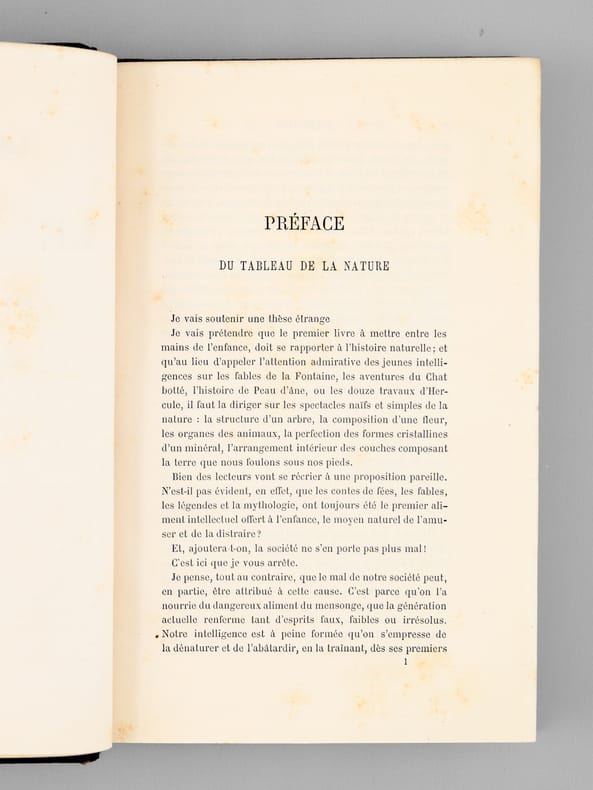 PRÉFACE

DU TABLEAU DE LA NATURE

Je vais soutenir une thèse étrange

Je vais prétendre que le premier livre à mettre entre les mains de l'enfance, doit se rapporter à l'histoire naturelle; et qu'au lieu d'appeler l'attention admirative des jeunes intelligences sur les fables de la Fontaine, les aventures du Chat botté, l'histoire de Peau d'âne, ou les douze travaux d'Hercule, il faut la diriger sur les spectacles naïfs et simples de la nature : la structure d'un arbre, la composition d'une fleur, les organes des animaux, la perfection des formes cristallines d'un minéral, l'arrangement intérieur des couches composant la terre que nous foulons sous nos pieds.

Bien des lecteurs vont se récrier à une proposition pareille. N'est-il pas évident, en effet, que les contes de fées, les fables, les légendes et la mythologie, ont toujours été le premier aliment intellectuel offert à l'enfance, le moyen naturel de l'amuser et de la distraire?

Et, ajoutera-t-on, la société ne s'en porte pas plus mal!

C'est ici que je vous arrête.

Je pense, tout au contraire, que le mal de notre société peut, en partie, être attribué à cette cause. C'est parce qu'on l'a nourrie du dangereux aliment du mensonge, que la génération actuelle renferme tant d'esprits faux, faibles ou irrésolus. Notre intelligence est à peine formée qu'on s'empresse de la dénaturer et de l'abâtardir, en la traînant, dès ses premiers

1